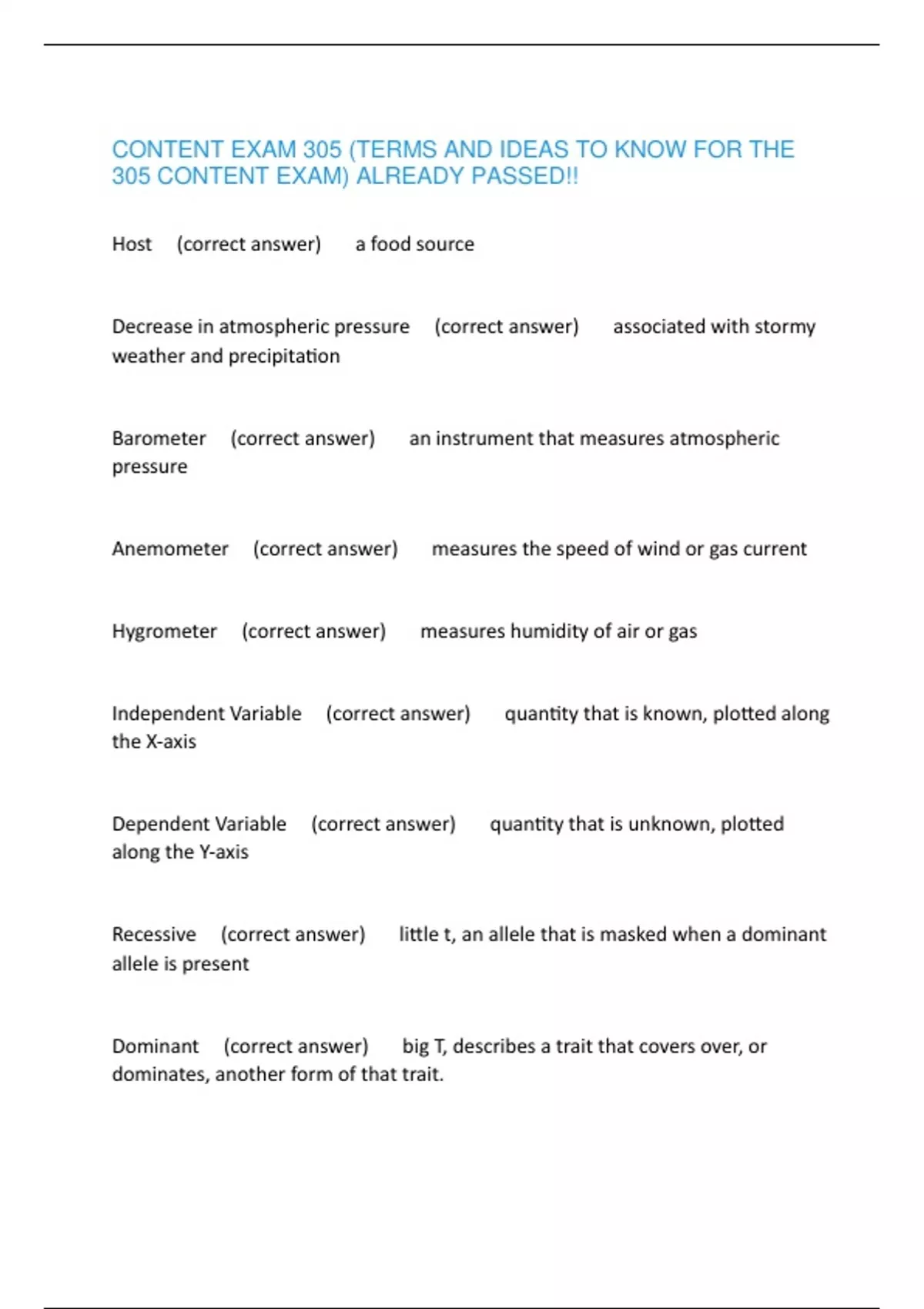 CONTENT EXAM 305 (TERMS AND IDEAS TO KNOW FOR THE 305 CONTENT EXAM) ALREADY PASSED!!

Host (correct answer) a food source

Decrease in atmospheric pressure (correct answer) associated with stormy weather and precipitation

Barometer (correct answer) an instrument that measures atmospheric pressure

Anemometer (correct answer) measures the speed of wind or gas current

Hygrometer (correct answer) measures humidity of air or gas

Independent Variable (correct answer) quantity that is known, plotted along the X-axis

Dependent Variable (correct answer) quantity that is unknown, plotted along the Y-axis

Recessive (correct answer) little t, an allele that is masked when a dominant allele is present

Dominant (correct answer) big T, describes a trait that covers over, or dominates, another form of that trait.